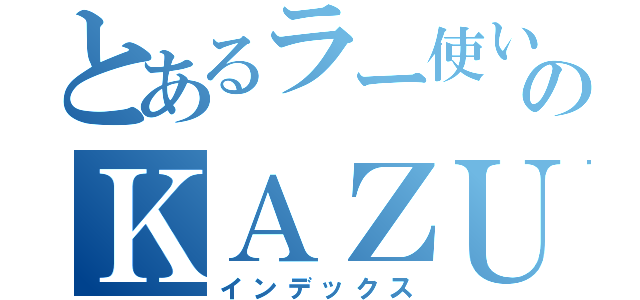 とあるラー使いの
KAZU
インデックス